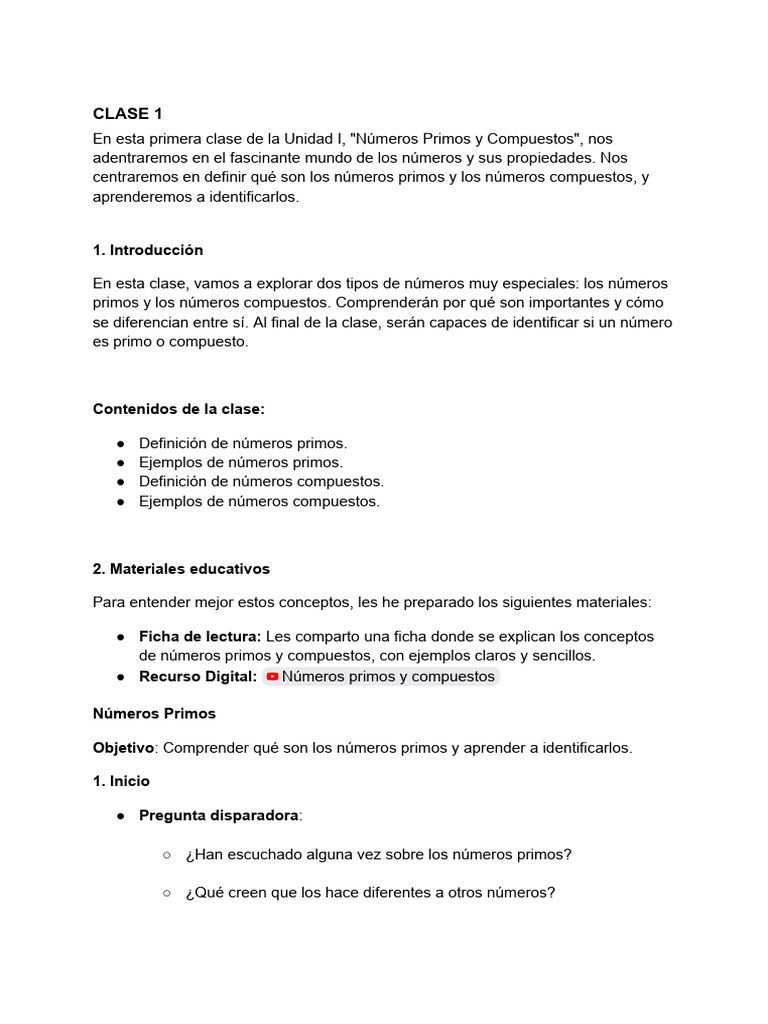 CLASE 1
En esta primera clase de la Unidad I, "Números Primos y Compuestos", nos adentraremos en el fascinante mundo de los números y sus propiedades. Nos centraremos en definir qué son los números primos y los números compuestos, y aprenderemos a identificarlos.

1. Introducción

En esta clase, vamos a explorar dos tipos de números muy especiales: los números primos y los números compuestos. Comprenderán por qué son importantes y cómo se diferencian entre sí. Al final de la clase, serán capaces de identificar si un número es primo o compuesto.

Contenidos de la clase:

● Definición de números primos.
● Ejemplos de números primos.
● Definición de números compuestos.
● Ejemplos de números compuestos.

2. Materiales educativos

Para entender mejor estos conceptos, les he preparado los siguientes materiales:

● Ficha de lectura: Les comparto una ficha donde se explican los conceptos de números primos y compuestos, con ejemplos claros y sencillos.
● Recurso Digital: Números primos y compuestos

Números Primos

Objetivo: Comprender qué son los números primos y aprender a identificarlos.

1. Inicio

● Pregunta disparadora:

○ ¿Han escuchado alguna vez sobre los números primos?

○ ¿Qué creen que los hace diferentes a otros números?